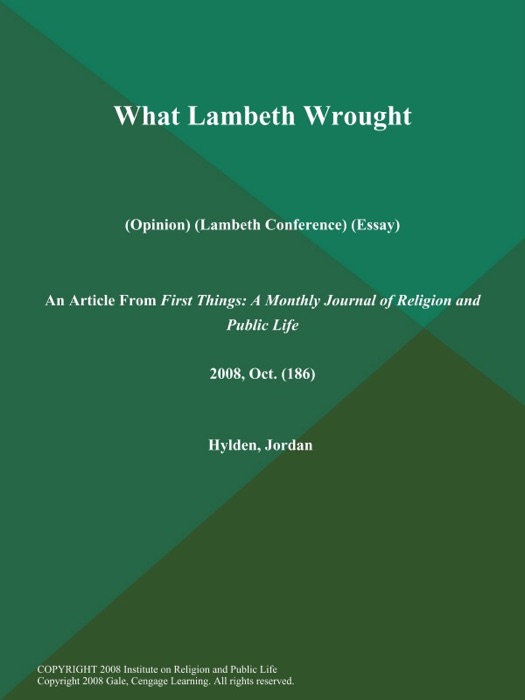 What Lambeth Wrought

(Opinion) (Lambeth Conference) (Essay)

An Article From First Things: A Monthly Journal of Religion and Public Life

2008, Oct. (186)

Hylden, Jordan

COPYRIGHT 2008 Institute on Religion and Public Life
Copyright 2008 Gale, Cengage Learning. All rights reserved.